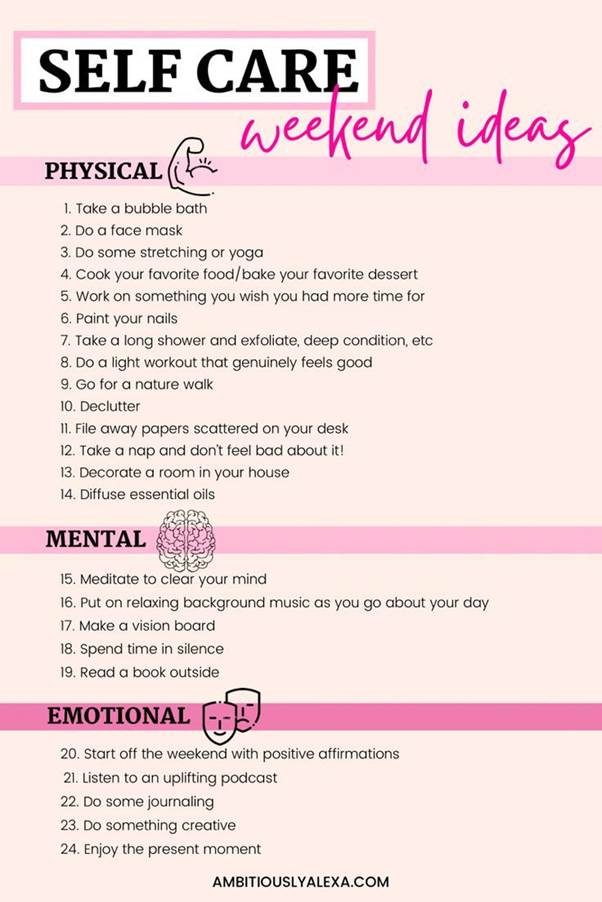 SELF CARE
weekend ideas

PHYSICAL

1. Take a bubble bath
2. Do a face mask
3. Do some stretching or yoga
4. Cook your favorite food/bake your favorite dessert
5. Work on something you wish you had more time for
6. Paint your nails
7. Take a long shower and exfoliate, deep condition, etc
8. Do a light workout that genuinely feels good
9. Go for a nature walk
10. Declutter
11. File away papers scattered on your desk
12. Take a nap and don't feel bad about it!
13. Decorate a room in your house
14. Diffuse essential oils

MENTAL

15. Meditate to clear your mind
16. Put on relaxing background music as you go about your day
17. Make a vision board
18. Spend time in silence
19. Read a book outside

EMOTIONAL

20. Start off the weekend with positive affirmations
21. Listen to an uplifting podcast
22. Do some journaling
23. Do something creative
24. Enjoy the present moment

AMBITIOUSLYALEXA.COM